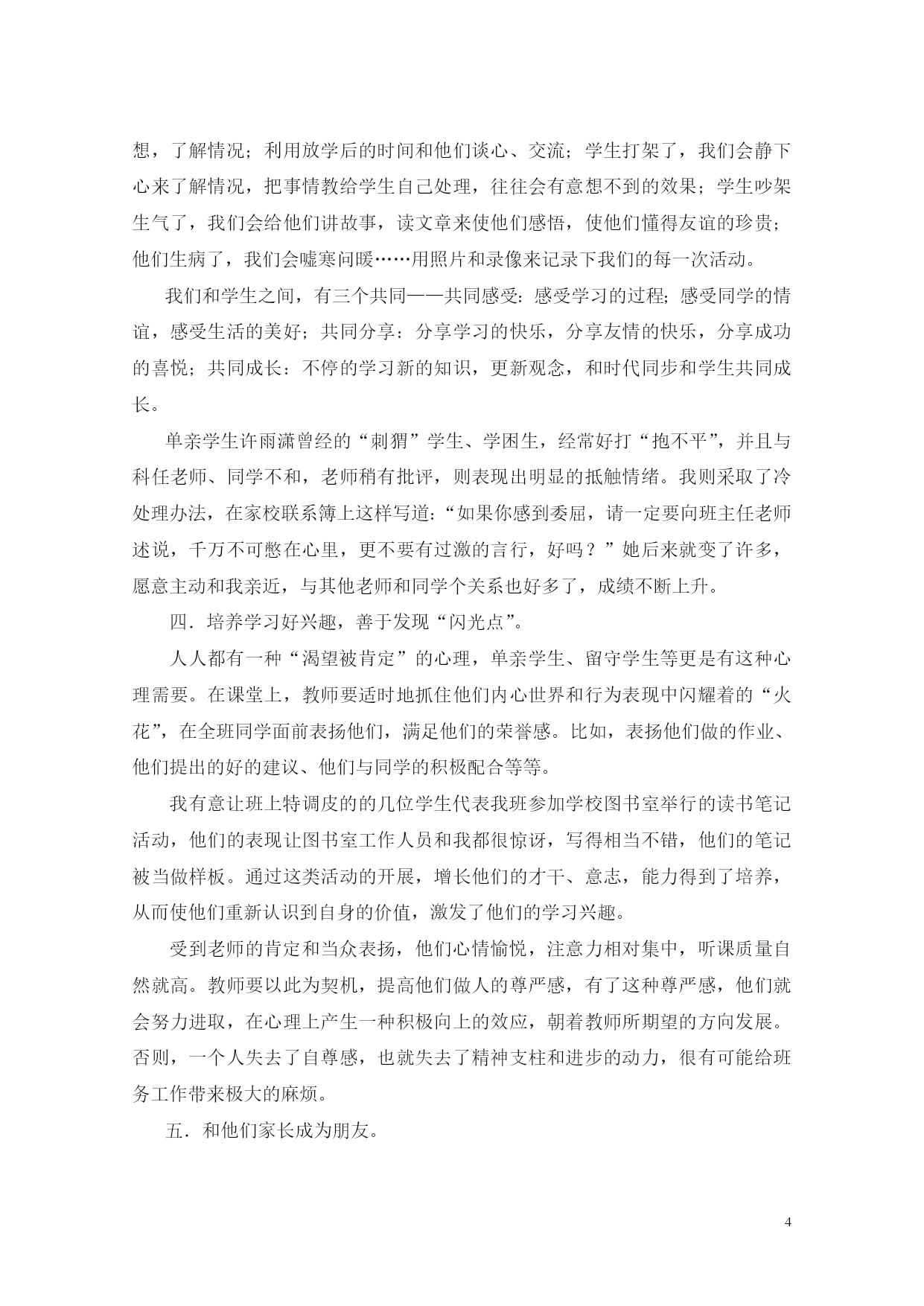 想，了解情况；利用放学后的时间和他们谈心、交流；学生打架了，我们会静下心来了解情况，把事情教给学生自己处理，往往会有意想不到的效果；学生吵架生气了，我们会给他们讲故事，读文章来使他们感悟，使他们懂得友谊的珍贵；他们生病了，我们会嘘寒问暖……用照片和录像来记录下我们的每一次活动。

我们和学生之间，有三个共同——共同感受：感受学习的过程；感受同学的情谊，感受生活的美好；共同分享：分享学习的快乐，分享友情的快乐，分享成功的喜悦；共同成长：不停的学习新的知识，更新观念，和时代同步和学生共同成长。

单亲学生许雨潇曾经的“刺猬”学生、学困生，经常好打“抱不平”，并且与科任老师、同学不和，老师稍有批评，则表现出明显的抵触情绪。我则采取了冷处理办法，在家校联系簿上这样写道：“如果你感到委屈，请一定要向班主任老师述说，千万不可憋在心里，更不要有过激的言行，好吗？”她后来就变了许多，愿意主动和我亲近，与其他老师和同学个关系也好多了，成绩不断上升。

四．培养学习好兴趣，善于发现“闪光点”。

人人都有一种“渴望被肯定”的心理，单亲学生、留守学生等更是有这种心理需要。在课堂上，教师要适时地抓住他们内心世界和行为表现中闪耀着的“火花”，在全班同学面前表扬他们，满足他们的荣誉感。比如，表扬他们做的作业、他们提出的好的建议、他们与同学的积极配合等等。

我有意让班上特调皮的的几位学生代表我班参加学校图书室举行的读书笔记活动，他们的表现让图书室工作人员和我都很惊讶，写得相当不错，他们的笔记被当做样板。通过这类活动的开展，增长他们的才干、意志，能力得到了培养，从而使他们重新认识到自身的价值，激发了他们的学习兴趣。

受到老师的肯定和当众表扬，他们心情愉悦，注意力相对集中，听课质量自然就高。教师要以此为契机，提高他们做人的尊严感，有了这种尊严感，他们就会努力进取，在心理上产生一种积极向上的效应，朝着教师所期望的方向发展。否则，一个人失去了自尊感，也就失去了精神支柱和进步的动力，很有可能给班务工作带来极大的麻烦。

五．和他们家长成为朋友。

4